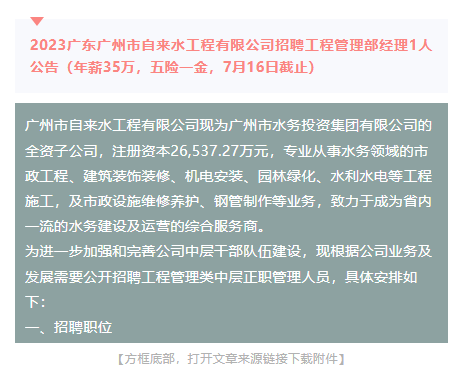 2023广东广州市自来水工程有限公司招聘工程管理部经理1人公告（年薪35万，五险一金，7月16日截止）

广州市自来水工程有限公司现为广州市水务投资集团有限公司的全资子公司，注册资本26,537.27万元，专业从事水务领域的市政工程、建筑装饰装修、机电安装、园林绿化、水利水电等工程施工，及市政设施维修养护、钢管制作等业务，致力于成为省内一流的水务建设及运营的综合服务商。

为进一步加强和完善公司中层干部队伍建设，现根据公司业务及发展需要公开招聘工程管理类中层正职管理人员，具体安排如下：

一、招聘职位

【方框底部，打开文章来源链接下载附件】